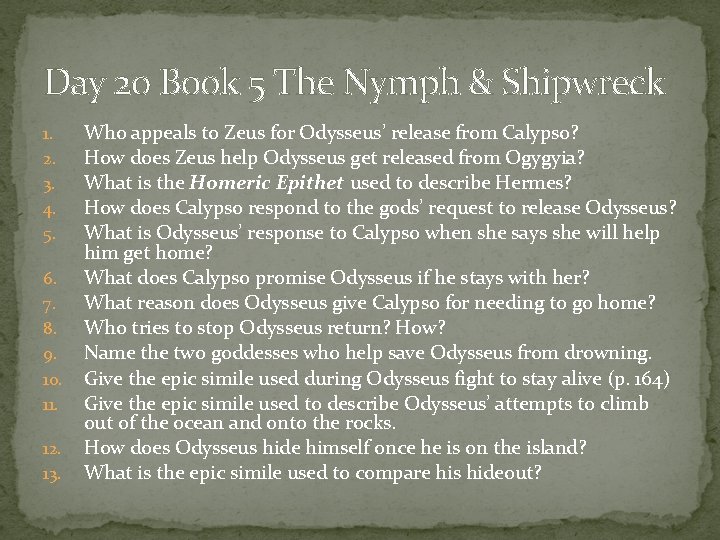 Day 20 Book 5 The Nymph & Shipwreck

1. Who appeals to Zeus for Odysseus' release from Calypso?
2. How does Zeus help Odysseus get released from Ogygyia?
3. What is the Homeric Epithet used to describe Hermes?
4. How does Calypso respond to the gods' request to release Odysseus?
5. What is Odysseus' response to Calypso when she says she will help him get home?
6. What does Calypso promise Odysseus if he stays with her?
7. What reason does Odysseus give Calypso for needing to go home?
8. Who tries to stop Odysseus return? How?
9. Name the two goddesses who help save Odysseus from drowning.
10. Give the epic simile used during Odysseus fight to stay alive (p. 164)
11. Give the epic simile used to describe Odysseus' attempts to climb out of the ocean and onto the rocks.
12. How does Odysseus hide himself once he is on the island?
13. What is the epic simile used to compare his hideout?